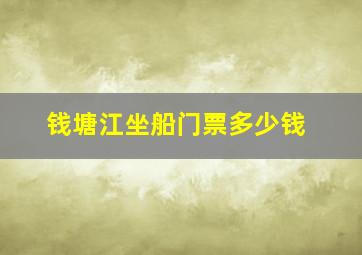 钱塘江坐船门票多少钱